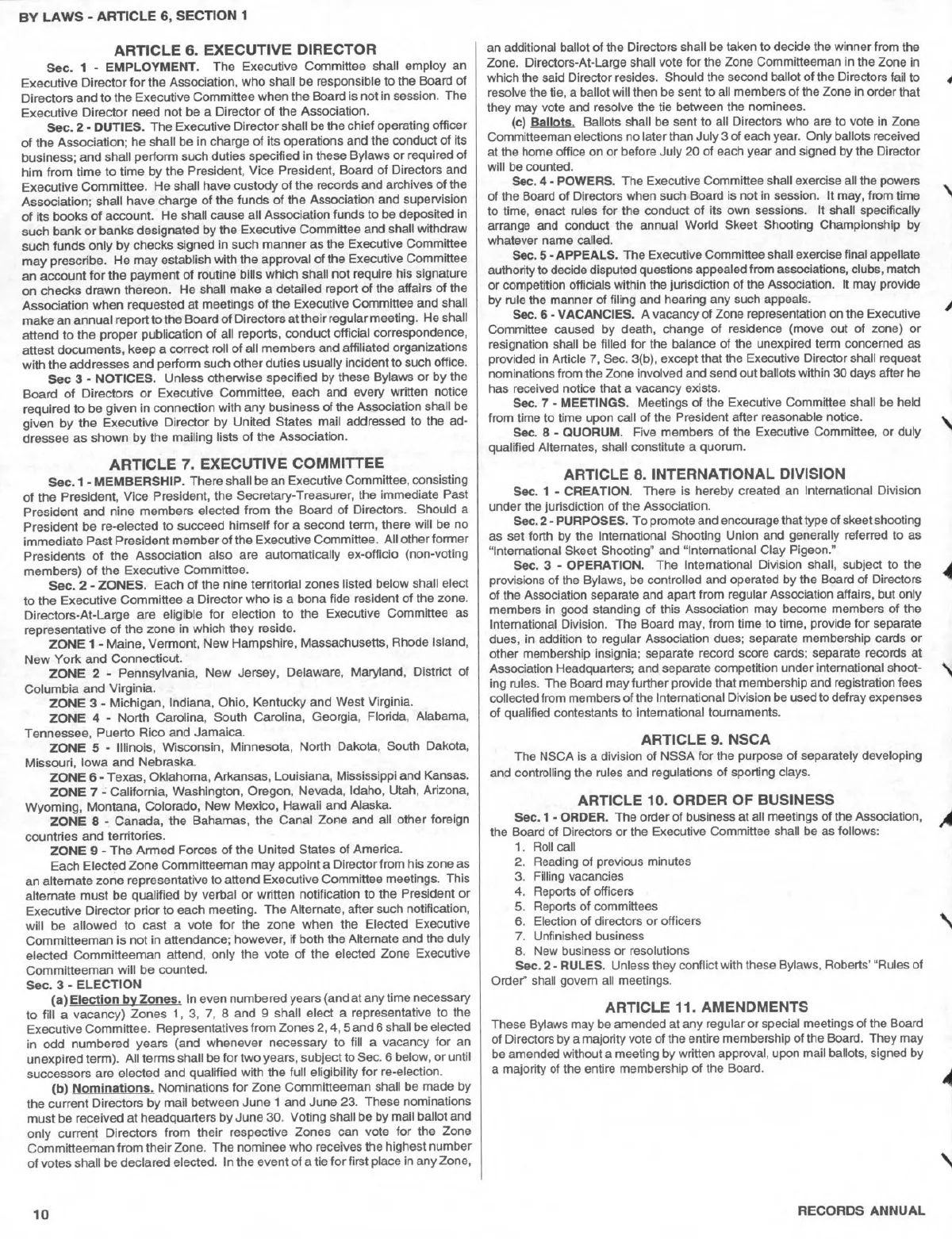 BY LAWS - ARTICLE 6, SECTION 1

ARTICLE 6. EXECUTIVE DIRECTOR

Sec. 1 - EMPLOYMENT. The Executive Committee shall employ an Executive Director for the Association, who shall be responsible to the Board of Directors and to the Executive Committee when the Board is not in session. The Executive Director need not be a Director of the Association.

Sec. 2 - DUTIES. The Executive Director shall be the chief operating officer of the Association; he shall be in charge of its operations and the conduct of its business; and shall perform such duties specified in these Bylaws or required of him from time to time by the President, Vice President, Board of Directors and Executive Committee. He shall have custody of the records and archives of the Association; shall have charge of the funds of the Association and supervision of its books of account. He shall cause all Association funds to be deposited in such bank or banks designated by the Executive Committee and shall withdraw such funds only by checks signed in such manner as the Executive Committee may prescribe. He may establish with the approval of the Executive Committee an account for the payment of routine bills which shall not require his signature on checks drawn thereon. He shall make a detailed report of the affairs of the Association when requested at meetings of the Executive Committee and shall make an annual report to the Board of Directors at their regular meeting. He shall attend to the proper publication of all reports, conduct official correspondence, attest documents, keep a correct roll of all members and affiliated organizations with the addresses and perform such other duties usually incident to such office.

Sec 3 - NOTICES. Unless otherwise specified by these Bylaws or by the Board of Directors or Executive Committee, each and every written notice required to be given in connection with any business of the Association shall be given by the Executive Director by United States mail addressed to the addressee as shown by the mailing lists of the Association.

ARTICLE 7. EXECUTIVE COMMITTEE

Sec. 1 - MEMBERSHIP. There shall be an Executive Committee, consisting of the President, Vice President, the Secretary-Treasurer, the immediate Past President and nine members elected from the Board of Directors. Should a President be re-elected to succeed himself for a second term, there will be no immediate Past President member of the Executive Committee. All other former Presidents of the Association also are automatically ex-officio (non-voting members) of the Executive Committee.

Sec. 2 - ZONES. Each of the nine territorial zones listed below shall elect to the Executive Committee a Director who is a bona fide resident of the zone. Directors-At-Large are eligible for election to the Executive Committee as representative of the zone in which they reside.

ZONE 1 - Maine, Vermont, New Hampshire, Massachusetts, Rhode Island, New York and Connecticut.

ZONE 2 - Pennsylvania, New Jersey, Delaware, Maryland, District of Columbia and Virginia.

ZONE 3 - Michigan, Indiana, Ohio, Kentucky and West Virginia.

ZONE 4 - North Carolina, South Carolina, Georgia, Florida, Alabama, Tennessee, Puerto Rico and Jamaica.

ZONE 5 - Illinois, Wisconsin, Minnesota, North Dakota, South Dakota, Missouri, Iowa and Nebraska.

ZONE 6 - Texas, Oklahoma, Arkansas, Louisiana, Mississippi and Kansas.

ZONE 7 - California, Washington, Oregon, Nevada, Idaho, Utah, Arizona, Wyoming, Montana, Colorado, New Mexico, Hawaii and Alaska.

ZONE 8 - Canada, the Bahamas, the Canal Zone and all other foreign countries and territories.

ZONE 9 - The Armed Forces of the United States of America.

Each Elected Zone Committeeman may appoint a Director from his zone as an alternate zone representative to attend Executive Committee meetings. This alternate must be qualified by verbal or written notification to the President or Executive Director prior to each meeting. The Alternate, after such notification, will be allowed to cast a vote for the zone when the Elected Executive Committeeman is not in attendance; however, if both the Alternate and the duly elected Committeeman attend, only the vote of the elected Zone Executive Committeeman will be counted.

Sec. 3 - ELECTION

(a) Election by Zones. In even numbered years (and at any time necessary to fill a vacancy) Zones 1, 3, 7, 8 and 9 shall elect a representative to the Executive Committee. Representatives from Zones 2, 4, 5 and 6 shall be elected in odd numbered years (and whenever necessary to fill a vacancy for an unexpired term). All terms shall be for two years, subject to Sec. 6 below, or until successors are elected and qualified with the full eligibility for re-election.

(b) Nominations. Nominations for Zone Committeeman shall be made by the current Directors by mail between June 1 and June 23. These nominations must be received at headquarters by June 30. Voting shall be by mail ballot and only current Directors from their respective Zones can vote for the Zone Committeeman from their Zone. The nominee who receives the highest number of votes shall be declared elected. In the event of a tie for first place in any Zone, an additional ballot of the Directors shall be taken to decide the winner from the Zone. Directors-At-Large shall vote for the Zone Committeeman in the Zone in which the said Director resides. Should the second ballot of the Directors fail to resolve the tie, a ballot will then be sent to all members of the Zone in order that they may vote and resolve the tie between the nominees.

(c) Ballots. Ballots shall be sent to all Directors who are to vote in Zone Committeeman elections no later than July 3 of each year. Only ballots received at the home office on or before July 20 of each year and signed by the Director will be counted.

Sec. 4 - POWERS. The Executive Committee shall exercise all the powers of the Board of Directors when such Board is not in session. It may, from time to time, enact rules for the conduct of its own sessions. It shall specifically arrange and conduct the annual World Skeet Shooting Championship by whatever name called.

Sec. 5 - APPEALS. The Executive Committee shall exercise final appellate authority to decide disputed questions appealed from associations, clubs, match or competition officials within the jurisdiction of the Association. It may provide by rule the manner of filing and hearing any such appeals.

Sec. 6 - VACANCIES. A vacancy of Zone representation on the Executive Committee caused by death, change of residence (move out of zone) or resignation shall be filled for the balance of the unexpired term concerned as provided in Article 7, Sec. 3(b), except that the Executive Director shall request nominations from the Zone involved and send out ballots within 30 days after he has received notice that a vacancy exists.

Sec. 7 - MEETINGS. Meetings of the Executive Committee shall be held from time to time upon call of the President after reasonable notice.

Sec. 8 - QUORUM. Five members of the Executive Committee, or duly qualified Alternates, shall constitute a quorum.

ARTICLE 8. INTERNATIONAL DIVISION

Sec. 1 - CREATION. There is hereby created an International Division under the jurisdiction of the Association.

Sec. 2 - PURPOSES. To promote and encourage that type of skeet shooting as set forth by the International Shooting Union and generally referred to as "International Skeet Shooting" and "International Clay Pigeon."

Sec. 3 - OPERATION. The International Division shall, subject to the provisions of the Bylaws, be controlled and operated by the Board of Directors of the Association separate and apart from regular Association affairs, but only members in good standing of this Association may become members of the International Division. The Board may, from time to time, provide for separate dues, in addition to regular Association dues; separate membership cards or other membership insignia; separate record score cards; separate records at Association Headquarters; and separate competition under international shooting rules. The Board may further provide that membership and registration fees collected from members of the International Division be used to defray expenses of qualified contestants to international tournaments.

ARTICLE 9. NSCA

The NSCA is a division of NSSA for the purpose of separately developing and controlling the rules and regulations of sporting clays.

ARTICLE 10. ORDER OF BUSINESS

Sec. 1 - ORDER. The order of business at all meetings of the Association, the Board of Directors or the Executive Committee shall be as follows:
1. Roll call
2. Reading of previous minutes
3. Filling vacancies
4. Reports of officers
5. Reports of committees
6. Election of directors or officers
7. Unfinished business
8. New business or resolutions

Sec. 2 - RULES. Unless they conflict with these Bylaws, Roberts' "Rules of Order" shall govern all meetings.

ARTICLE 11. AMENDMENTS

These Bylaws may be amended at any regular or special meetings of the Board of Directors by a majority vote of the entire membership of the Board. They may be amended without a meeting by written approval, upon mail ballots, signed by a majority of the entire membership of the Board.

10

RECORDS ANNUAL